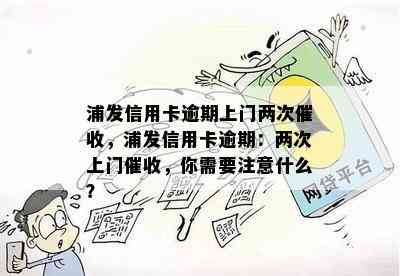 浦发信用卡逾期上门两次催收，浦发信用卡逾期：两次上门催收，你需要注意什么？

网贷平台